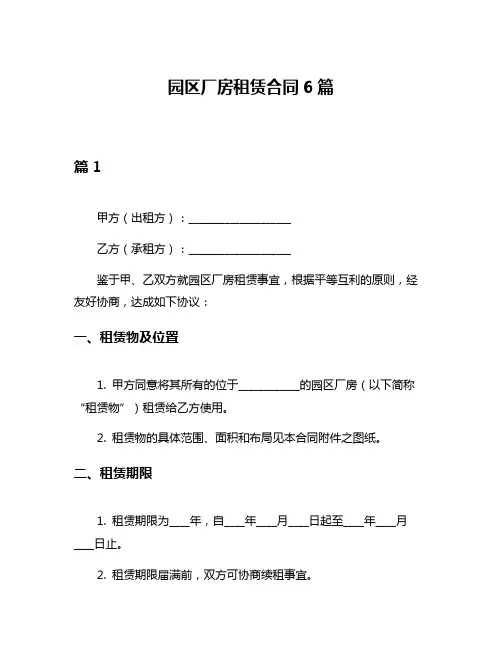 园区厂房租赁合同 6 篇

篇 1

甲方（出租方）：__________________

乙方（承租方）：__________________

鉴于甲、乙双方就园区厂房租赁事宜，根据平等互利的原则，经友好协商，达成如下协议：

一、租赁物及位置

1. 甲方同意将其所有的位于__________的园区厂房（以下简称“租赁物”）租赁给乙方使用。

2. 租赁物的具体范围、面积和布局见本合同附件之图纸。

二、租赁期限

1. 租赁期限为___年，自___年___月___日起至___年___月___日止。

2. 租赁期限届满前，双方可协商续租事宜。